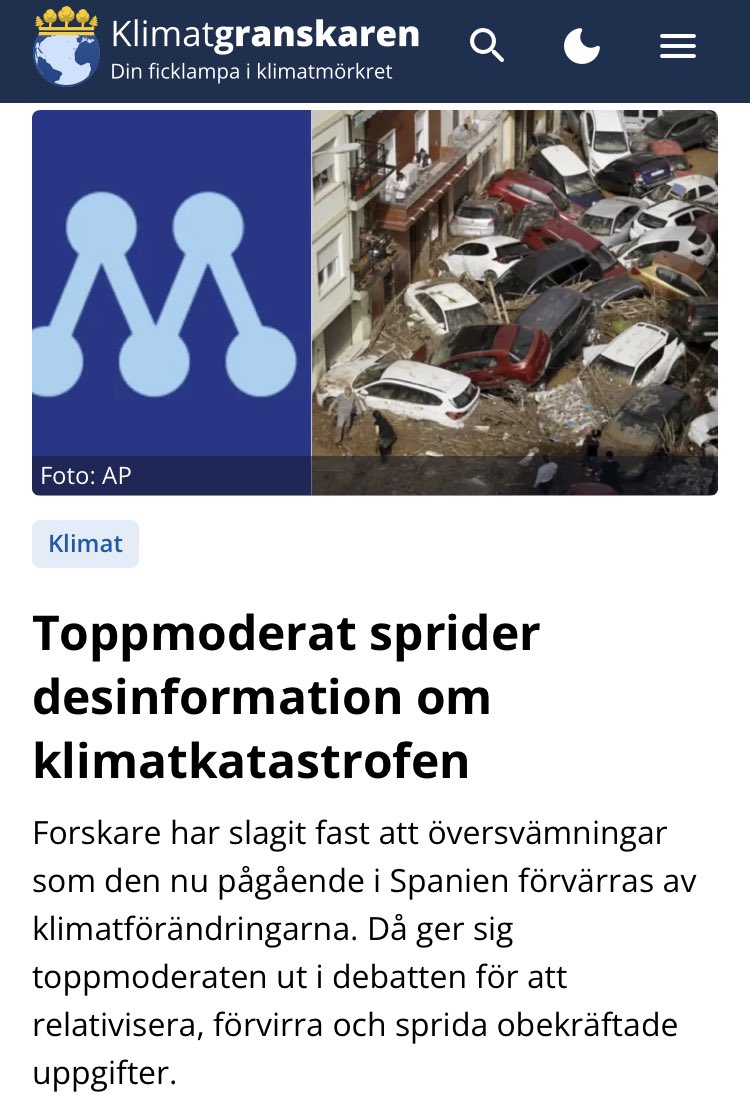 Klimatgranskaren
Din ficklampa i klimatmörkret

Foto: AP

Klimat

Toppmoderat sprider desinformation om klimatkatastrofen

Forskare har slagit fast att översvämningar som den nu pågående i Spanien förvärras av klimatförändringarna. Då ger sig toppmoderaten ut i debatten för att relativisera, förvirra och sprida obekräftade uppgifter.